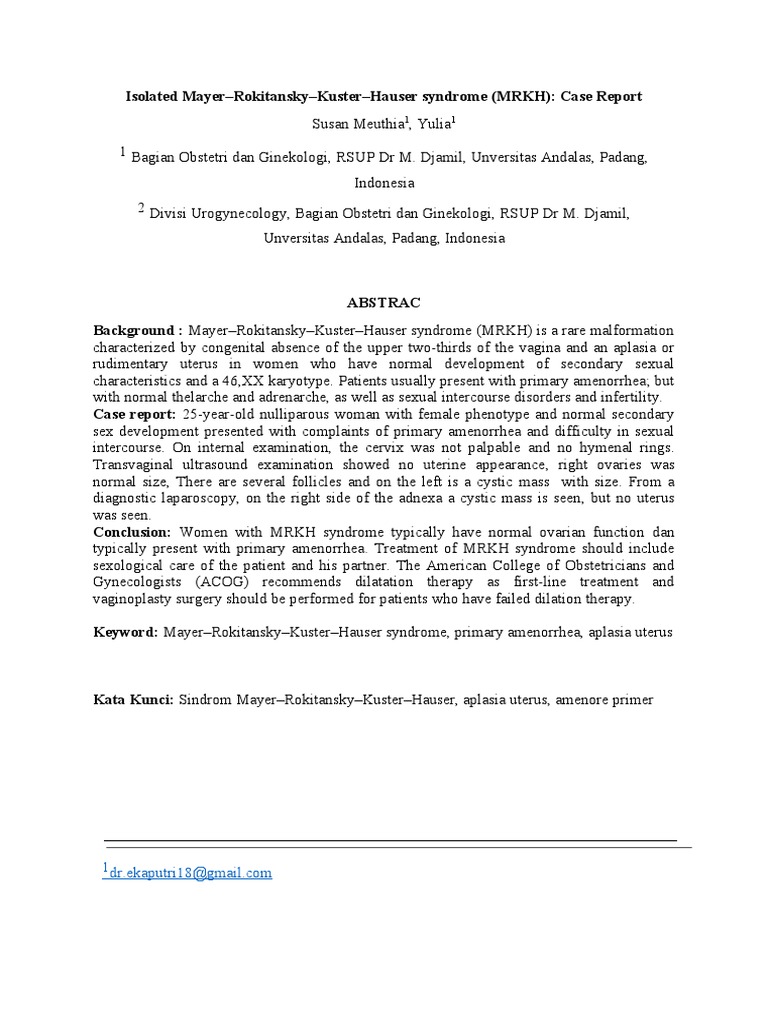 Isolated Mayer–Rokitansky–Kuster–Hauser syndrome (MRKH): Case Report

Susan Meuthia$^1$, Yulia$^1$

$^1$ Bagian Obstetri dan Ginekologi, RSUP Dr M. Djamil, Unversitas Andalas, Padang, Indonesia

$^2$ Divisi Urogynecology, Bagian Obstetri dan Ginekologi, RSUP Dr M. Djamil, Unversitas Andalas, Padang, Indonesia

ABSTRAC

Background : Mayer–Rokitansky–Kuster–Hauser syndrome (MRKH) is a rare malformation characterized by congenital absence of the upper two-thirds of the vagina and an aplasia or rudimentary uterus in women who have normal development of secondary sexual characteristics and a 46,XX karyotype. Patients usually present with primary amenorrhea; but with normal thelarche and adrenarche, as well as sexual intercourse disorders and infertility.
Case report: 25-year-old nulliparous woman with female phenotype and normal secondary sex development presented with complaints of primary amenorrhea and difficulty in sexual intercourse. On internal examination, the cervix was not palpable and no hymenal rings. Transvaginal ultrasound examination showed no uterine appearance, right ovaries was normal size, There are several follicles and on the left is a cystic mass with size. From a diagnostic laparoscopy, on the right side of the adnexa a cystic mass is seen, but no uterus was seen.
Conclusion: Women with MRKH syndrome typically have normal ovarian function dan typically present with primary amenorrhea. Treatment of MRKH syndrome should include sexological care of the patient and his partner. The American College of Obstetricians and Gynecologists (ACOG) recommends dilatation therapy as first-line treatment and vaginoplasty surgery should be performed for patients who have failed dilation therapy.

Keyword: Mayer–Rokitansky–Kuster–Hauser syndrome, primary amenorrhea, aplasia uterus

Kata Kunci: Sindrom Mayer–Rokitansky–Kuster–Hauser, aplasia uterus, amenore primer

$^1$dr.ekaputri18@gmail.com